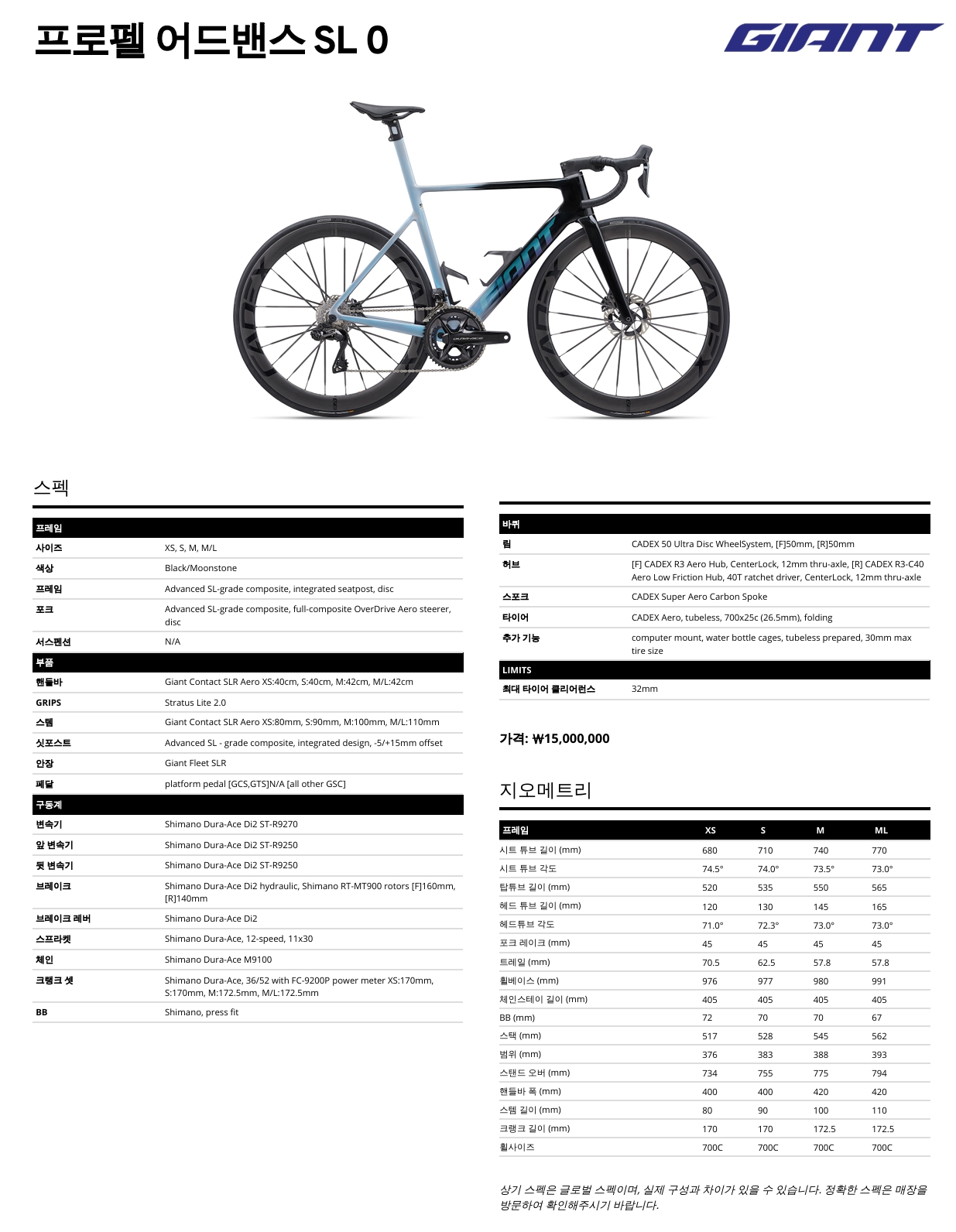 프로펠 어드밴스 SL 0

GIANT

스펙

| 프레임 | |
|---|---|
| 사이즈 | XS, S, M, M/L |
| 색상 | Black/Moonstone |
| 프레임 | Advanced SL-grade composite, integrated seatpost, disc |
| 포크 | Advanced SL-grade composite, full-composite OverDrive Aero steerer, disc |
| 서스펜션 | N/A |
| 부품 | |
| 핸들바 | Giant Contact SLR Aero XS:40cm, S:40cm, M:42cm, M/L:42cm |
| GRIPS | Stratus Lite 2.0 |
| 스템 | Giant Contact SLR Aero XS:80mm, S:90mm, M:100mm, M/L:110mm |
| 싯포스트 | Advanced SL - grade composite, integrated design, -5/+15mm offset |
| 안장 | Giant Fleet SLR |
| 페달 | platform pedal [GCS,GTS]N/A [all other GSC] |
| 구동계 | |
| 변속기 | Shimano Dura-Ace Di2 ST-R9270 |
| 앞 변속기 | Shimano Dura-Ace Di2 ST-R9250 |
| 뒷 변속기 | Shimano Dura-Ace Di2 ST-R9250 |
| 브레이크 | Shimano Dura-Ace Di2 hydraulic, Shimano RT-MT900 rotors [F]160mm, [R]140mm |
| 브레이크 레버 | Shimano Dura-Ace Di2 |
| 스프라켓 | Shimano Dura-Ace, 12-speed, 11x30 |
| 체인 | Shimano Dura-Ace M9100 |
| 크랭크 셋 | Shimano Dura-Ace, 36/52 with FC-9200P power meter XS:170mm, S:170mm, M:172.5mm, M/L:172.5mm |
| BB | Shimano, press fit |

| 바퀴 | |
|---|---|
| 림 | CADEX 50 Ultra Disc WheelSystem, [F]50mm, [R]50mm |
| 허브 | [F] CADEX R3 Aero Hub, CenterLock, 12mm thru-axle, [R] CADEX R3-C40 Aero Low Friction Hub, 40T ratchet driver, CenterLock, 12mm thru-axle |
| 스포크 | CADEX Super Aero Carbon Spoke |
| 타이어 | CADEX Aero, tubeless, 700x25c (26.5mm), folding |
| 추가 기능 | computer mount, water bottle cages, tubeless prepared, 30mm max tire size |
| LIMITS | |
| 최대 타이어 클리어런스 | 32mm |

가격: ₩15,000,000

지오메트리

| 프레임 | XS | S | M | ML |
|---|---|---|---|---|
| 시트 튜브 길이 (mm) | 680 | 710 | 740 | 770 |
| 시트 튜브 각도 | 74.5° | 74.0° | 73.5° | 73.0° |
| 탑튜브 길이 (mm) | 520 | 535 | 550 | 565 |
| 헤드 튜브 길이 (mm) | 120 | 130 | 145 | 165 |
| 헤드튜브 각도 | 71.0° | 72.3° | 73.0° | 73.0° |
| 포크 레이크 (mm) | 45 | 45 | 45 | 45 |
| 트레일 (mm) | 70.5 | 62.5 | 57.8 | 57.8 |
| 휠베이스 (mm) | 976 | 977 | 980 | 991 |
| 체인스테이 길이 (mm) | 405 | 405 | 405 | 405 |
| BB (mm) | 72 | 70 | 70 | 67 |
| 스택 (mm) | 517 | 528 | 545 | 562 |
| 범위 (mm) | 376 | 383 | 388 | 393 |
| 스탠드 오버 (mm) | 734 | 755 | 775 | 794 |
| 핸들바 폭 (mm) | 400 | 400 | 420 | 420 |
| 스템 길이 (mm) | 80 | 90 | 100 | 110 |
| 크랭크 길이 (mm) | 170 | 170 | 172.5 | 172.5 |
| 휠사이즈 | 700C | 700C | 700C | 700C |

상기 스펙은 글로벌 스펙이며, 실제 구성과 차이가 있을 수 있습니다. 정확한 스펙은 매장을 방문하여 확인해주시기 바랍니다.